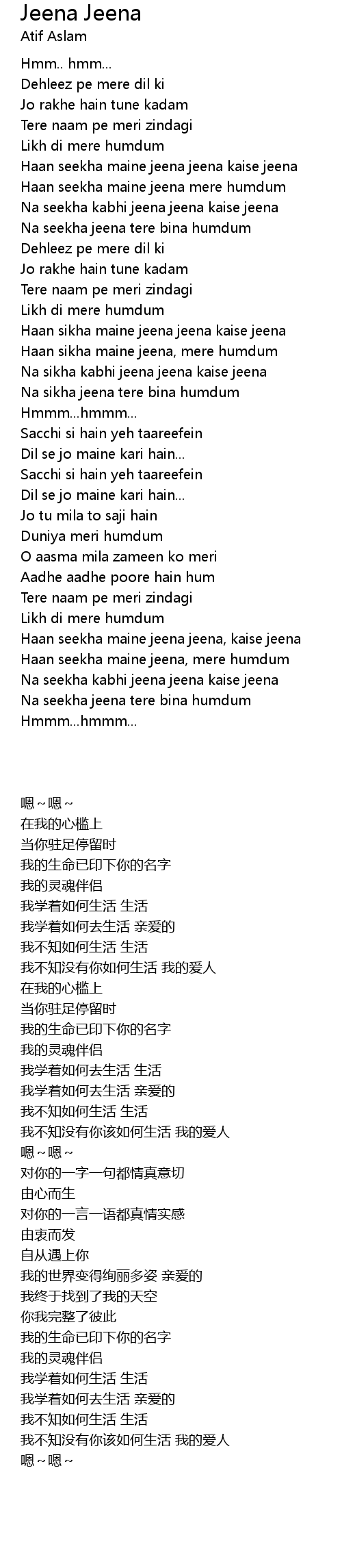 Jeena Jeena
Atif Aslam

Hmm.. hmm...
Dehleez pe mere dil ki
Jo rakhe hain tune kadam
Tere naam pe meri zindagi
Likh di mere humdum
Haan seekha maine jeena jeena kaise jeena
Haan seekha maine jeena mere humdum
Na seekha kabhi jeena jeena kaise jeena
Na seekha jeena tere bina humdum
Dehleez pe mere dil ki
Jo rakhe hain tune kadam
Tere naam pe meri zindagi
Likh di mere humdum
Haan sikha maine jeena jeena kaise jeena
Haan sikha maine jeena, mere humdum
Na sikha kabhi jeena jeena kaise jeena
Na sikha jeena tere bina humdum
Hmmm...hmmm...
Sacchi si hain yeh taareefein
Dil se jo maine kari hain...
Sacchi si hain yeh taareefein
Dil se jo maine kari hain...
Jo tu mila to saji hain
Duniya meri humdum
O aasma mila zameen ko meri
Aadhe aadhe poore hain hum
Tere naam pe meri zindagi
Likh di mere humdum
Haan seekha maine jeena jeena, kaise jeena
Haan seekha maine jeena, mere humdum
Na seekha kabhi jeena jeena kaise jeena
Na seekha jeena tere bina humdum
Hmmm...hmmm...

嗯~嗯~
在我的心槛上
当你驻足停留时
我的生命已印下你的名字
我的灵魂伴侣
我学着如何生活 生活
我学着如何去生活 亲爱的
我不知如何生活 生活
我不知没有你如何生活 我的爱人
在我的心槛上
当你驻足停留时
我的生命已印下你的名字
我的灵魂伴侣
我学着如何去生活 生活
我学着如何去生活 亲爱的
我不知如何生活 生活
我不知没有你该如何生活 我的爱人
嗯~嗯~
对你的一字一句都情真意切
由心而生
对你的一言一语都真情实感
由衷而发
自从遇上你
我的世界变得绚丽多姿 亲爱的
我终于找到了我的天空
你我完整了彼此
我的生命已印下你的名字
我的灵魂伴侣
我学着如何生活 生活
我学着如何去生活 亲爱的
我不知如何生活 生活
我不知没有你该如何生活 我的爱人
嗯~嗯~